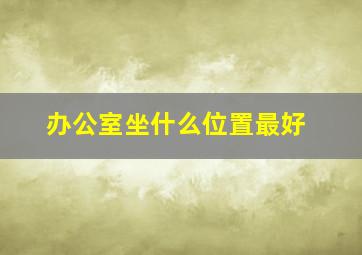 办公室坐什么位置最好